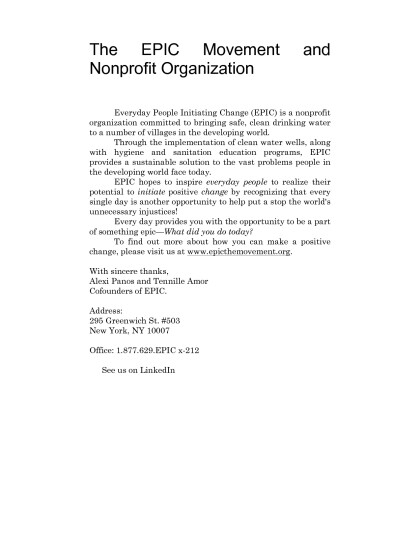 The EPIC Movement and Nonprofit Organization

Everyday People Initiating Change (EPIC) is a nonprofit organization committed to bringing safe, clean drinking water to a number of villages in the developing world.

Through the implementation of clean water wells, along with hygiene and sanitation education programs, EPIC provides a sustainable solution to the vast problems people in the developing world face today.

EPIC hopes to inspire everyday people to realize their potential to initiate positive change by recognizing that every single day is another opportunity to help put a stop the world's unnecessary injustices!

Every day provides you with the opportunity to be a part of something epic—What did you do today?

To find out more about how you can make a positive change, please visit us at www.epicthemovement.org.

With sincere thanks,
Alexi Panos and Tennille Amor
Cofounders of EPIC.

Address:
295 Greenwich St. #503
New York, NY 10007

Office: 1.877.629.EPIC x-212

See us on LinkedIn